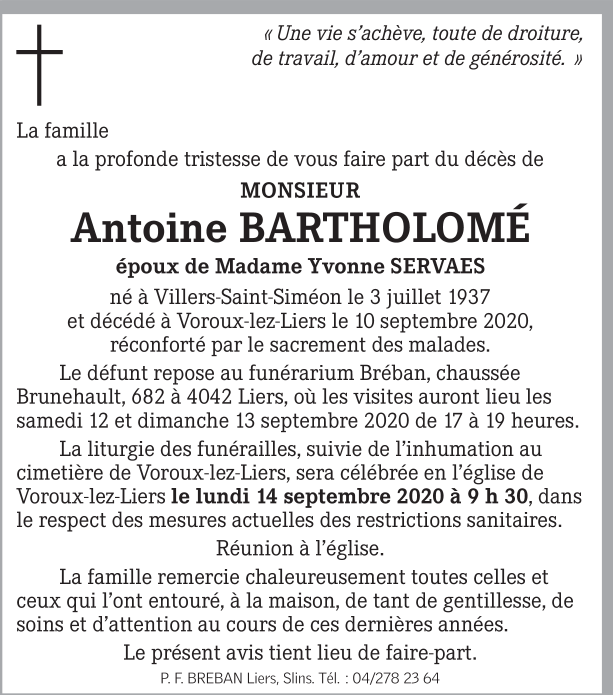 « Une vie s'achève, toute de droiture, de travail, d'amour et de générosité. »

La famille

a la profonde tristesse de vous faire part du décès de

MONSIEUR

Antoine BARTHOLOMÉ

époux de Madame Yvonne SERVAES

né à Villers-Saint-Siméon le 3 juillet 1937 et décédé à Voroux-lez-Liers le 10 septembre 2020, réconforté par le sacrement des malades.

Le défunt repose au funérarium Bréban, chaussée Brunehault, 682 à 4042 Liers, où les visites auront lieu les samedi 12 et dimanche 13 septembre 2020 de 17 à 19 heures.

La liturgie des funérailles, suivie de l'inhumation au cimetière de Voroux-lez-Liers, sera célébrée en l'église de Voroux-lez-Liers le lundi 14 septembre 2020 à 9 h 30, dans le respect des mesures actuelles des restrictions sanitaires.

Réunion à l'église.

La famille remercie chaleureusement toutes celles et ceux qui l'ont entouré, à la maison, de tant de gentillesse, de soins et d'attention au cours de ces dernières années.

Le présent avis tient lieu de faire-part.

P. F. BREBAN Liers, Slins. Tél. : 04/278 23 64